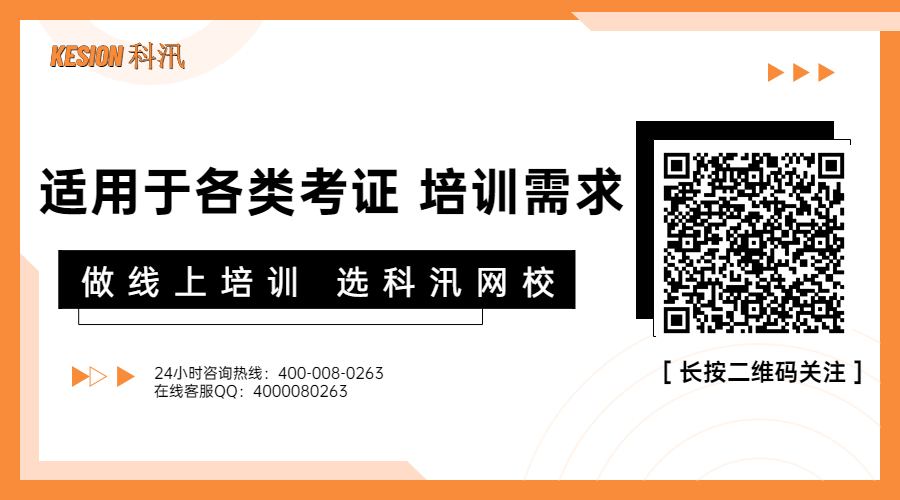 KESION 科汛

适用于各类考证 培训需求

做线上培训 选科汛网校

24小时咨询热线：400-008-0263
在线客服QQ：4000080263

[ 长按二维码关注 ]